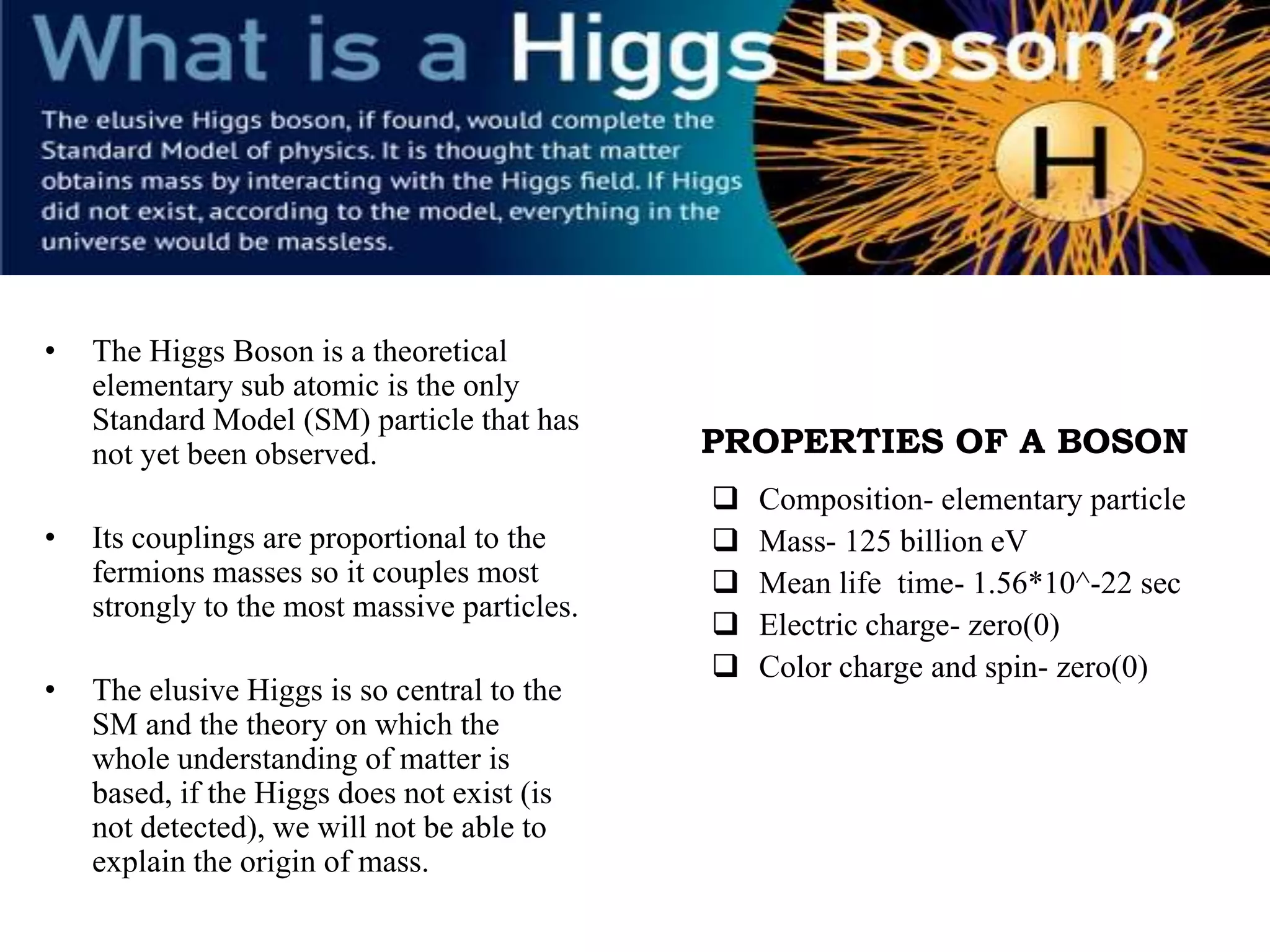 What is a Higgs Boson?

The elusive Higgs boson, if found, would complete the Standard Model of physics. It is thought that matter obtains mass by interacting with the Higgs field. If Higgs did not exist, according to the model, everything in the universe would be massless.

H

• The Higgs Boson is a theoretical elementary sub atomic is the only Standard Model (SM) particle that has not yet been observed.

• Its couplings are proportional to the fermions masses so it couples most strongly to the most massive particles.

• The elusive Higgs is so central to the SM and the theory on which the whole understanding of matter is based, if the Higgs does not exist (is not detected), we will not be able to explain the origin of mass.

PROPERTIES OF A BOSON

❑ Composition- elementary particle
❑ Mass- 125 billion eV
❑ Mean life time- 1.56*10^-22 sec
❑ Electric charge- zero(0)
❑ Color charge and spin- zero(0)